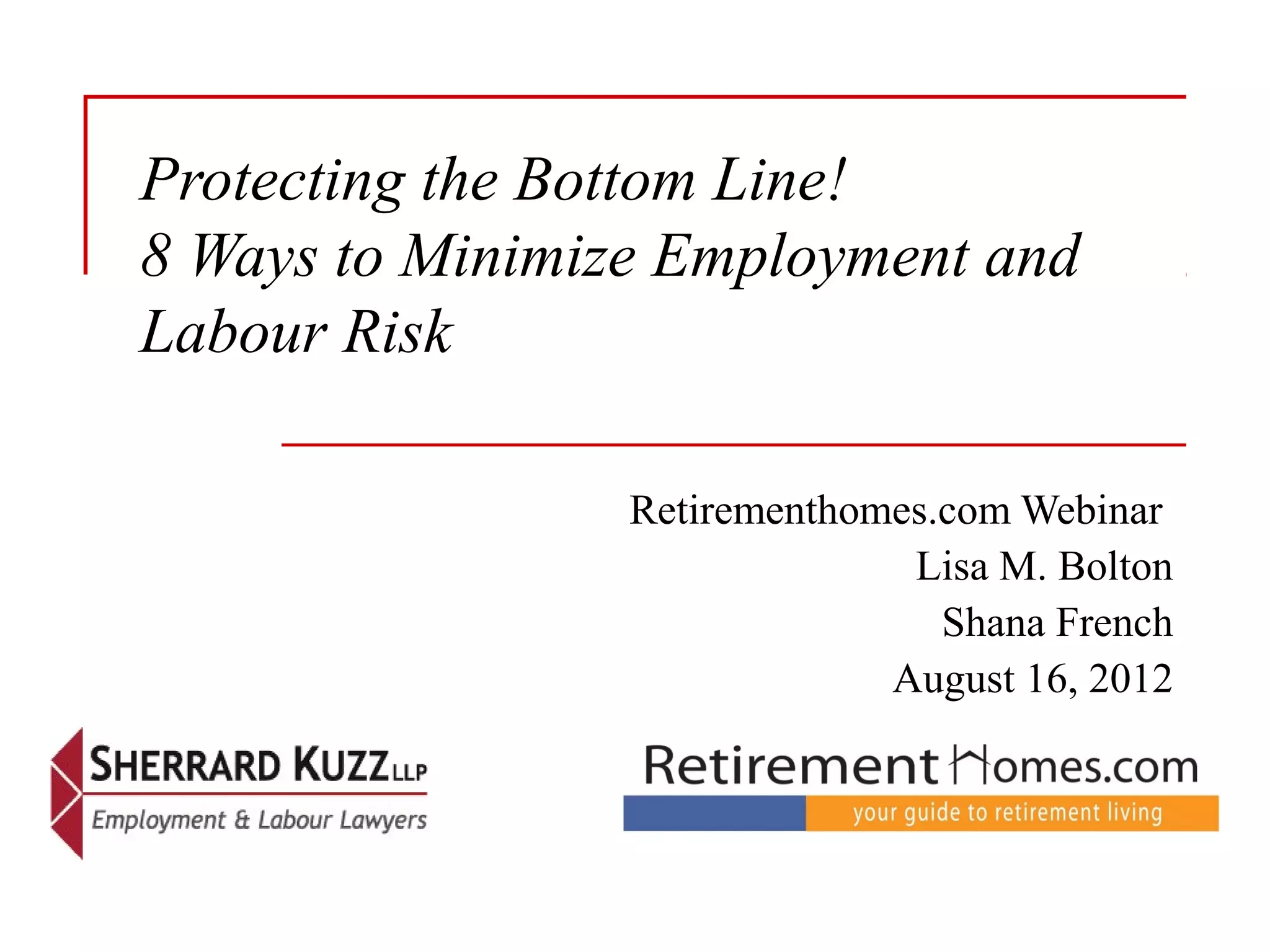 Protecting the Bottom Line!
8 Ways to Minimize Employment and Labour Risk

Retirementhomes.com Webinar
Lisa M. Bolton
Shana French
August 16, 2012

SHERRARD KUZZ LLP
Employment & Labour Lawyers

RetirementHomes.com
your guide to retirement living